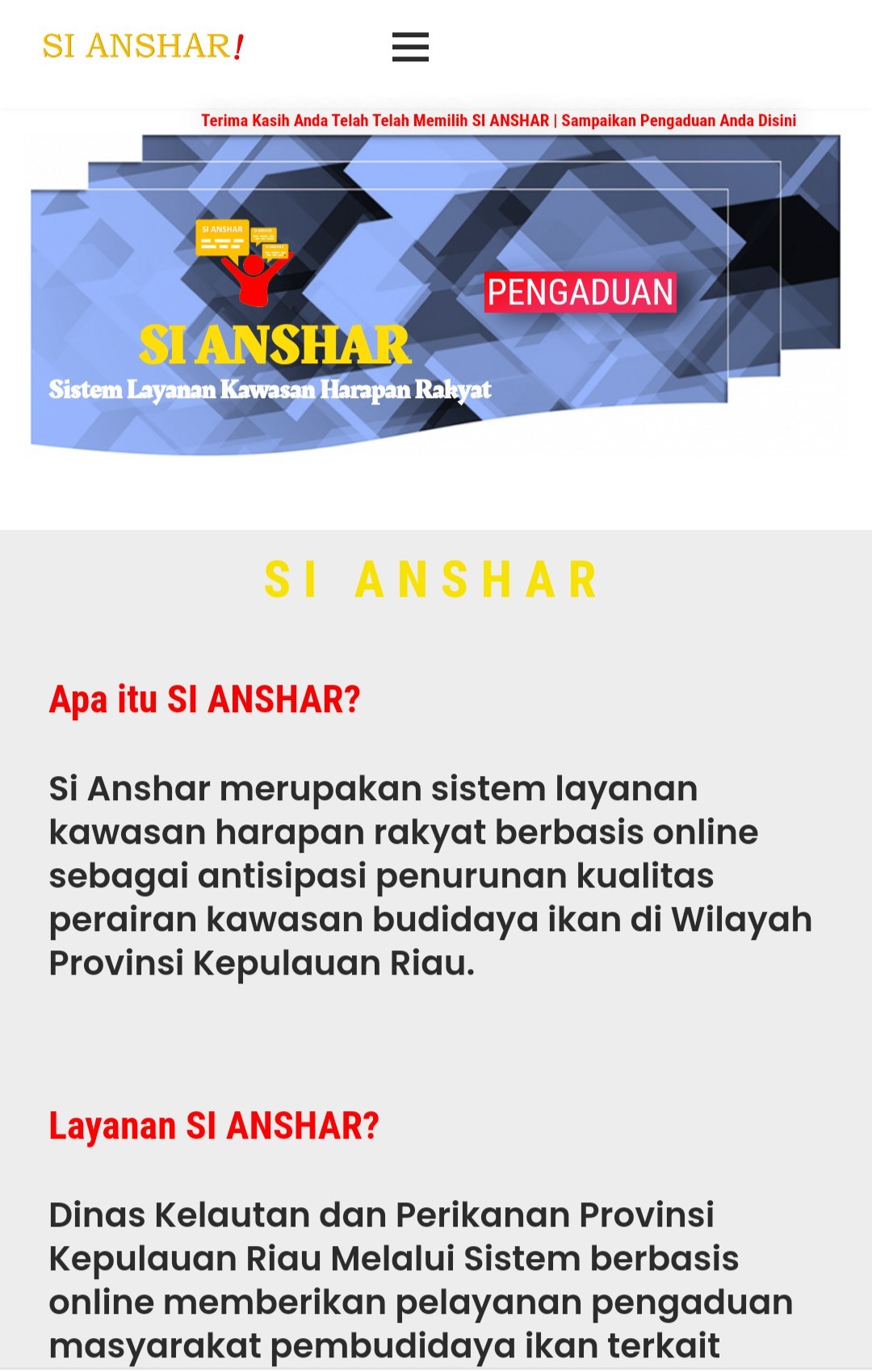 SI ANSHAR!

Terima Kasih Anda Telah Telah Memilih SI ANSHAR | Sampaikan Pengaduan Anda Disini

SI ANSHAR

PENGADUAN

SI ANSHAR
Sistem Layanan Kawasan Harapan Rakyat

SI ANSHAR

Apa itu SI ANSHAR?

Si Anshar merupakan sistem layanan kawasan harapan rakyat berbasis online sebagai antisipasi penurunan kualitas perairan kawasan budidaya ikan di Wilayah Provinsi Kepulauan Riau.

Layanan SI ANSHAR?

Dinas Kelautan dan Perikanan Provinsi Kepulauan Riau Melalui Sistem berbasis online memberikan pelayanan pengaduan masyarakat pembudidaya ikan terkait